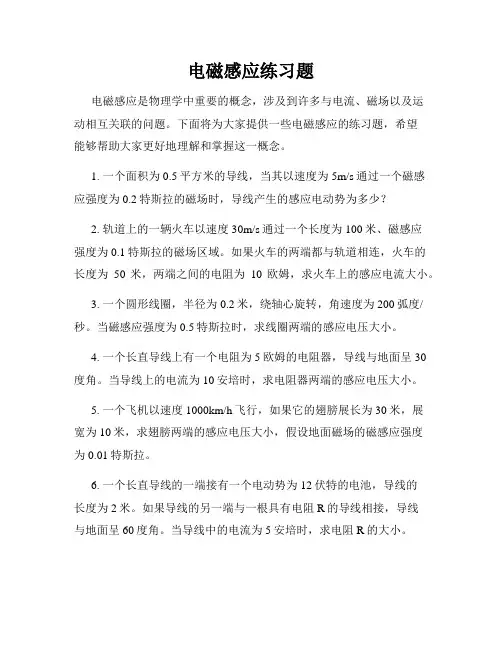 电磁感应练习题

电磁感应是物理学中重要的概念，涉及到许多与电流、磁场以及运动相互关联的问题。下面将为大家提供一些电磁感应的练习题，希望能够帮助大家更好地理解和掌握这一概念。

1. 一个面积为 0.5 平方米的导线，当其以速度为 5m/s 通过一个磁感应强度为 0.2 特斯拉的磁场时，导线产生的感应电动势为多少？

2. 轨道上的一辆火车以速度 30m/s 通过一个长度为 100 米、磁感应强度为 0.1 特斯拉的磁场区域。如果火车的两端都与轨道相连，火车的长度为 50 米，两端之间的电阻为 10 欧姆，求火车上的感应电流大小。

3. 一个圆形线圈，半径为 0.2 米，绕轴心旋转，角速度为 200 弧度/秒。当磁感应强度为 0.5 特斯拉时，求线圈两端的感应电压大小。

4. 一个长直导线上有一个电阻为 5 欧姆的电阻器，导线与地面呈 30 度角。当导线上的电流为 10 安培时，求电阻器两端的感应电压大小。

5. 一个飞机以速度 1000km/h 飞行，如果它的翅膀展长为 30 米，展宽为 10 米，求翅膀两端的感应电压大小，假设地面磁场的磁感应强度为 0.01 特斯拉。

6. 一个长直导线的一端接有一个电动势为 12 伏特的电池，导线的长度为 2 米。如果导线的另一端与一根具有电阻 R 的导线相接，导线与地面呈 60 度角。当导线中的电流为 5 安培时，求电阻 R 的大小。